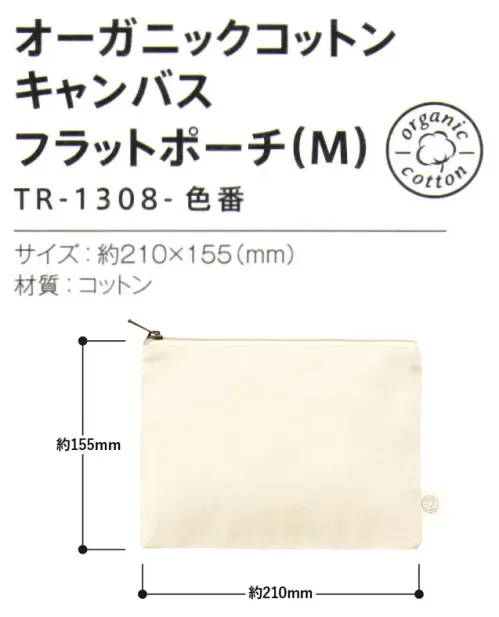 オーガニックコットン
キャンバス
フラットポーチ(M)

organic
cotton

TR-1308- 色番

サイズ：約210×155(mm)
材質：コットン

約155mm

約210mm